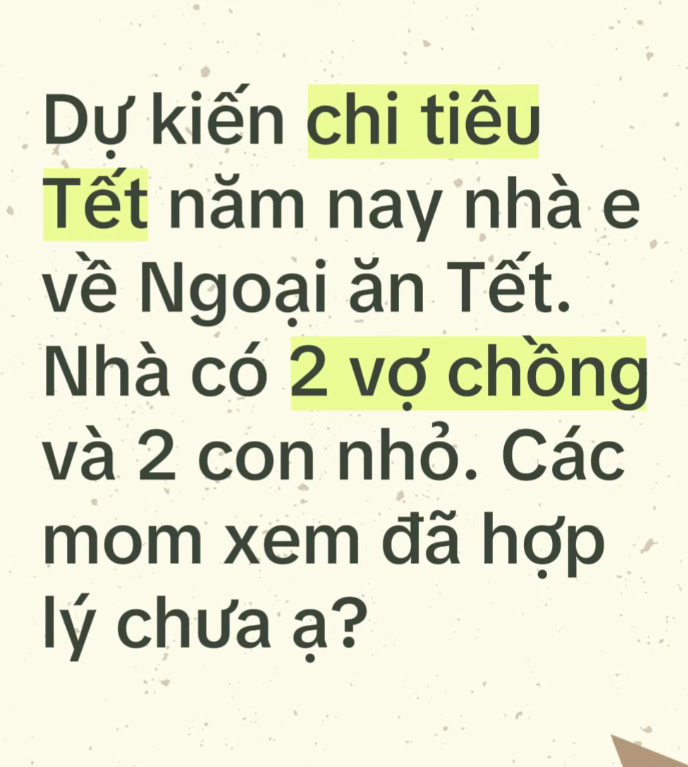 Dự kiến chi tiêu Tết năm nay nhà e về Ngoại ăn Tết. Nhà có 2 vợ chồng và 2 con nhỏ. Các mom xem đã hợp lý chưa ạ?